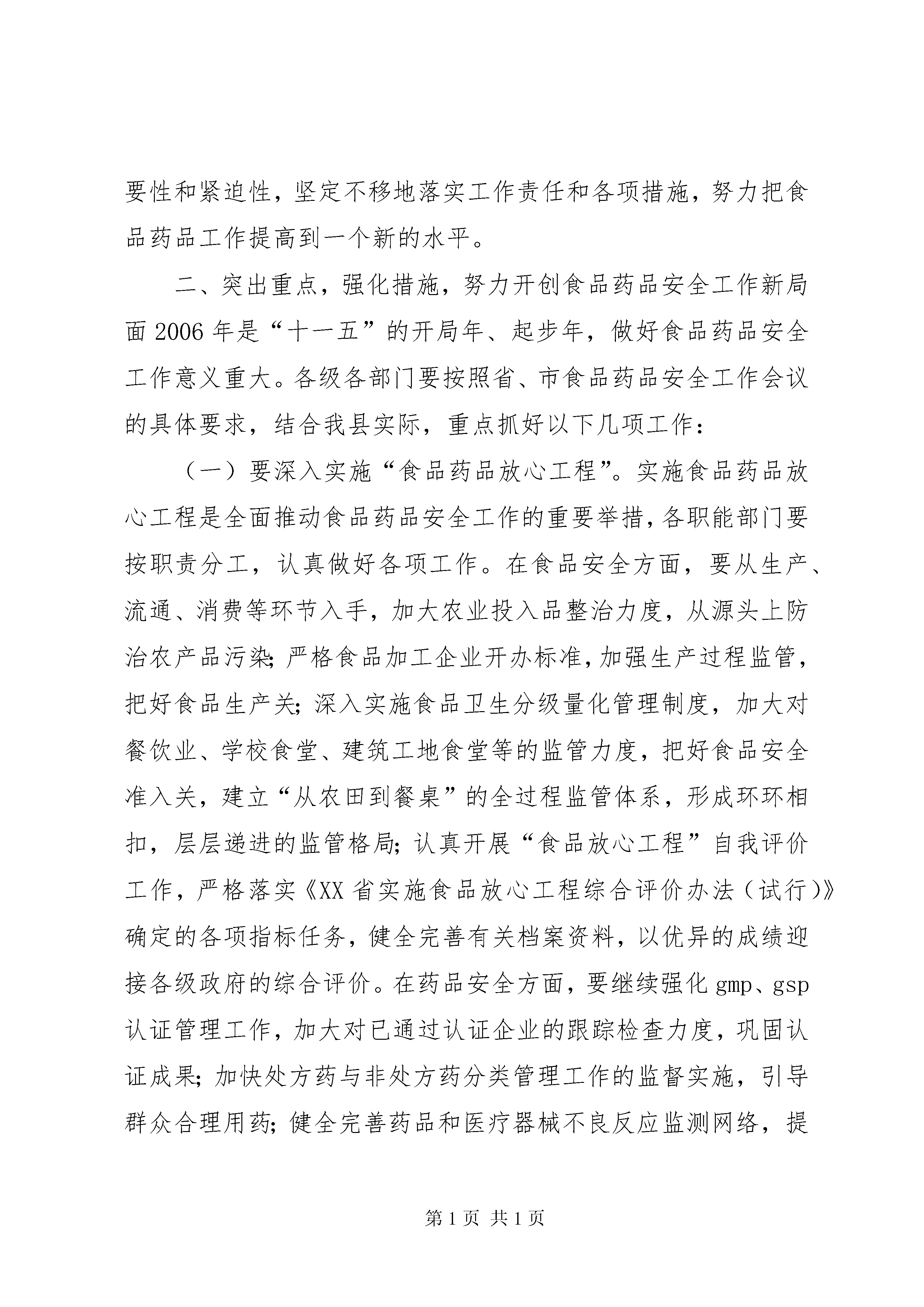 要性和紧迫性，坚定不移地落实工作责任和各项措施，努力把食品药品工作提高到一个新的水平。

二、突出重点，强化措施，努力开创食品药品安全工作新局面 2006 年是“十一五”的开局年、起步年，做好食品药品安全工作意义重大。各级各部门要按照省、市食品药品安全工作会议的具体要求，结合我县实际，重点抓好以下几项工作：

（一）要深入实施“食品药品放心工程”。实施食品药品放心工程是全面推动食品药品安全工作的重要举措，各职能部门要按职责分工，认真做好各项工作。在食品安全方面，要从生产、流通、消费等环节入手，加大农业投入品整治力度，从源头上防治农产品污染；严格食品加工企业开办标准，加强生产过程监管，把好食品生产关；深入实施食品卫生分级量化管理制度，加大对餐饮业、学校食堂、建筑工地食堂等的监管力度，把好食品安全准入关，建立“从农田到餐桌”的全过程监管体系，形成环环相扣，层层递进的监管格局；认真开展“食品放心工程”自我评价工作，严格落实《XX 省实施食品放心工程综合评价办法（试行）》确定的各项指标任务，健全完善有关档案资料，以优异的成绩迎接各级政府的综合评价。在药品安全方面，要继续强化 gmp、gsp 认证管理工作，加大对已通过认证企业的跟踪检查力度，巩固认证成果；加快处方药与非处方药分类管理工作的监督实施，引导群众合理用药；健全完善药品和医疗器械不良反应监测网络，提

第 1 页 共 1 页